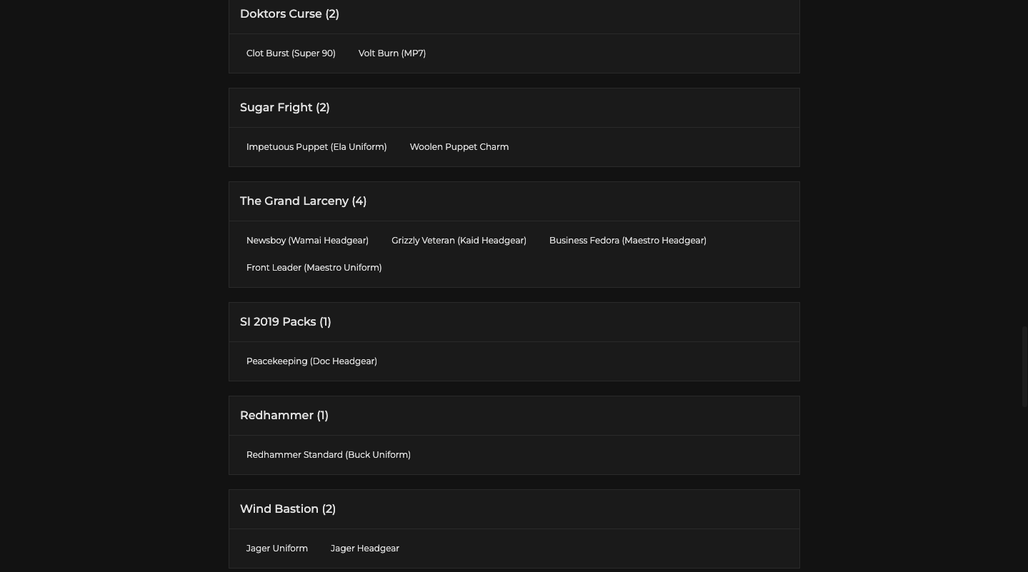 Doktors Curse (2)

Clot Burst (Super 90)
Volt Burn (MP7)

Sugar Fright (2)

Impetuous Puppet (Ela Uniform)
Woolen Puppet Charm

The Grand Larceny (4)

Newsboy (Wamai Headgear)
Grizzly Veteran (Kaid Headgear)
Business Fedora (Maestro Headgear)
Front Leader (Maestro Uniform)

SI 2019 Packs (1)

Peacekeeping (Doc Headgear)

Redhammer (1)

Redhammer Standard (Buck Uniform)

Wind Bastion (2)

Jager Uniform
Jager Headgear